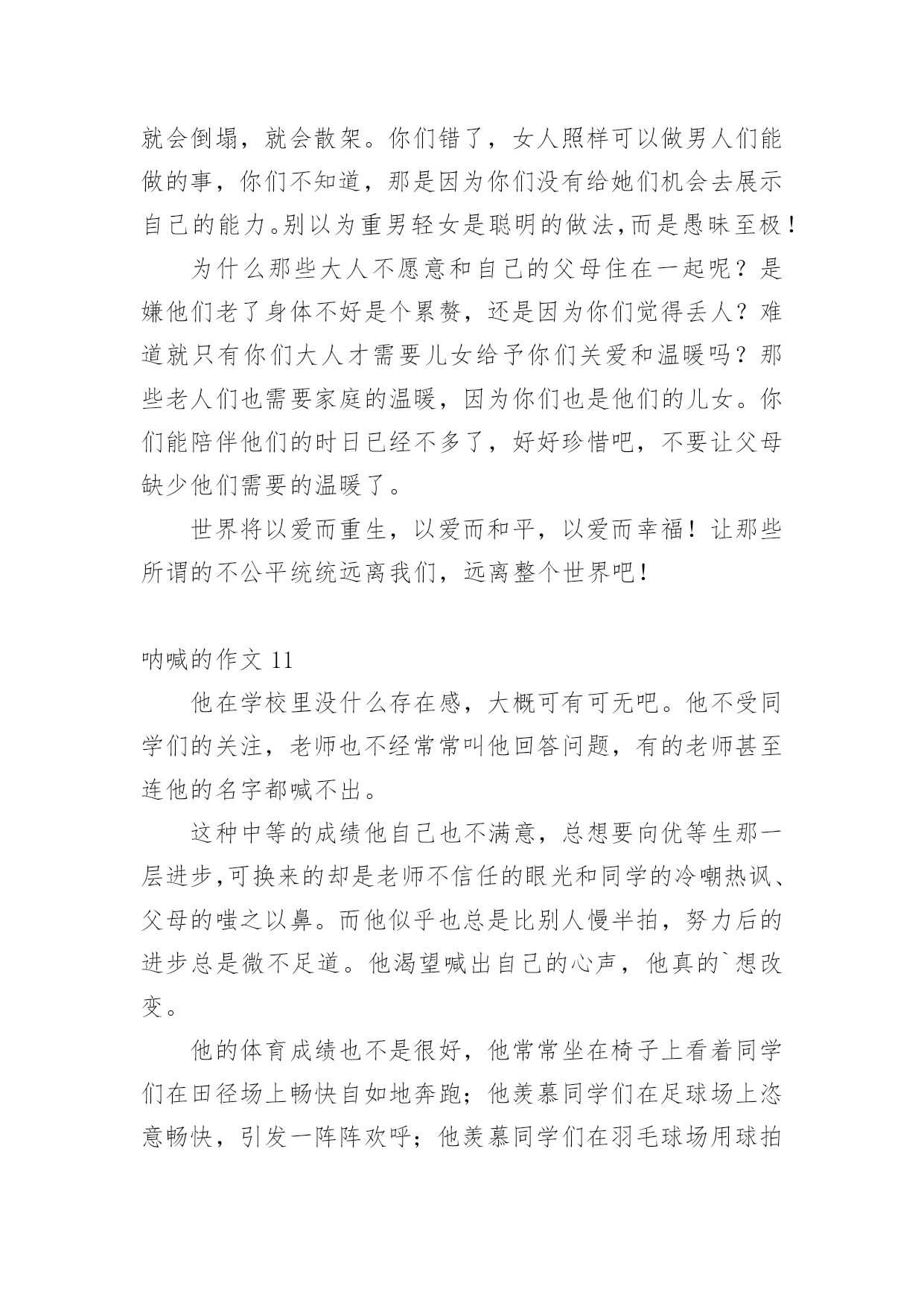 就会倒塌，就会散架。你们错了，女人照样可以做男人们能做的事，你们不知道，那是因为你们没有给她们机会去展示自己的能力。别以为重男轻女是聪明的做法，而是愚昧至极！

为什么那些大人不愿意和自己的父母住在一起呢？是嫌他们老了身体不好是个累赘，还是因为你们觉得丢人？难道就只有你们大人才需要儿女给予你们关爱和温暖吗？那些老人们也需要家庭的温暖，因为你们也是他们的儿女。你们能陪伴他们的时日已经不多了，好好珍惜吧，不要让父母缺少他们需要的温暖了。

世界将以爱而重生，以爱而和平，以爱而幸福！让那些所谓的不公平统统远离我们，远离整个世界吧！

呐喊的作文 11

他在学校里没什么存在感，大概可有可无吧。他不受同学们的关注，老师也不经常常叫他回答问题，有的老师甚至连他的名字都喊不出。

这种中等的成绩他自己也不满意，总想要向优等生那一层进步，可换来的却是老师不信任的眼光和同学的冷嘲热讽、父母的嗤之以鼻。而他似乎也总是比别人慢半拍，努力后的进步总是微不足道。他渴望喊出自己的心声，他真的`想改变。

他的体育成绩也不是很好，他常常坐在椅子上看着同学们在田径场上畅快自如地奔跑；他羡慕同学们在足球场上恣意畅快，引发一阵阵欢呼；他羡慕同学们在羽毛球场用球拍